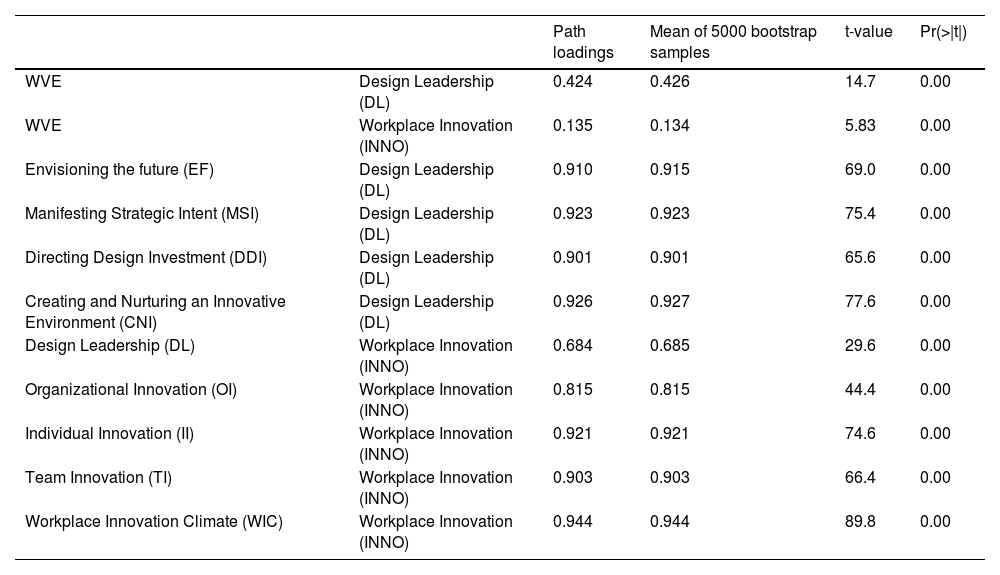 | | | Path loadings | Mean of 5000 bootstrap samples | t-value | Pr(>\|t\|) |
|---|---|---|---|---|---|
| WVE | Design Leadership (DL) | 0.424 | 0.426 | 14.7 | 0.00 |
| WVE | Workplace Innovation (INNO) | 0.135 | 0.134 | 5.83 | 0.00 |
| Envisioning the future (EF) | Design Leadership (DL) | 0.910 | 0.915 | 69.0 | 0.00 |
| Manifesting Strategic Intent (MSI) | Design Leadership (DL) | 0.923 | 0.923 | 75.4 | 0.00 |
| Directing Design Investment (DDI) | Design Leadership (DL) | 0.901 | 0.901 | 65.6 | 0.00 |
| Creating and Nurturing an Innovative Environment (CNI) | Design Leadership (DL) | 0.926 | 0.927 | 77.6 | 0.00 |
| Design Leadership (DL) | Workplace Innovation (INNO) | 0.684 | 0.685 | 29.6 | 0.00 |
| Organizational Innovation (OI) | Workplace Innovation (INNO) | 0.815 | 0.815 | 44.4 | 0.00 |
| Individual Innovation (II) | Workplace Innovation (INNO) | 0.921 | 0.921 | 74.6 | 0.00 |
| Team Innovation (TI) | Workplace Innovation (INNO) | 0.903 | 0.903 | 66.4 | 0.00 |
| Workplace Innovation Climate (WIC) | Workplace Innovation (INNO) | 0.944 | 0.944 | 89.8 | 0.00 |